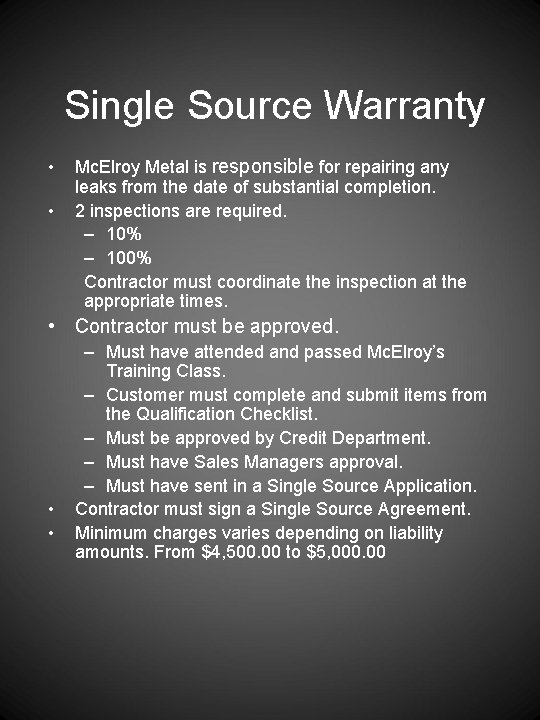 Single Source Warranty

• McElroy Metal is responsible for repairing any leaks from the date of substantial completion.
• 2 inspections are required.
– 10%
– 100%
Contractor must coordinate the inspection at the appropriate times.
• Contractor must be approved.
– Must have attended and passed McElroy's Training Class.
– Customer must complete and submit items from the Qualification Checklist.
– Must be approved by Credit Department.
– Must have Sales Managers approval.
– Must have sent in a Single Source Application.
• Contractor must sign a Single Source Agreement.
• Minimum charges varies depending on liability amounts. From \$4,500.00 to \$5,000.00